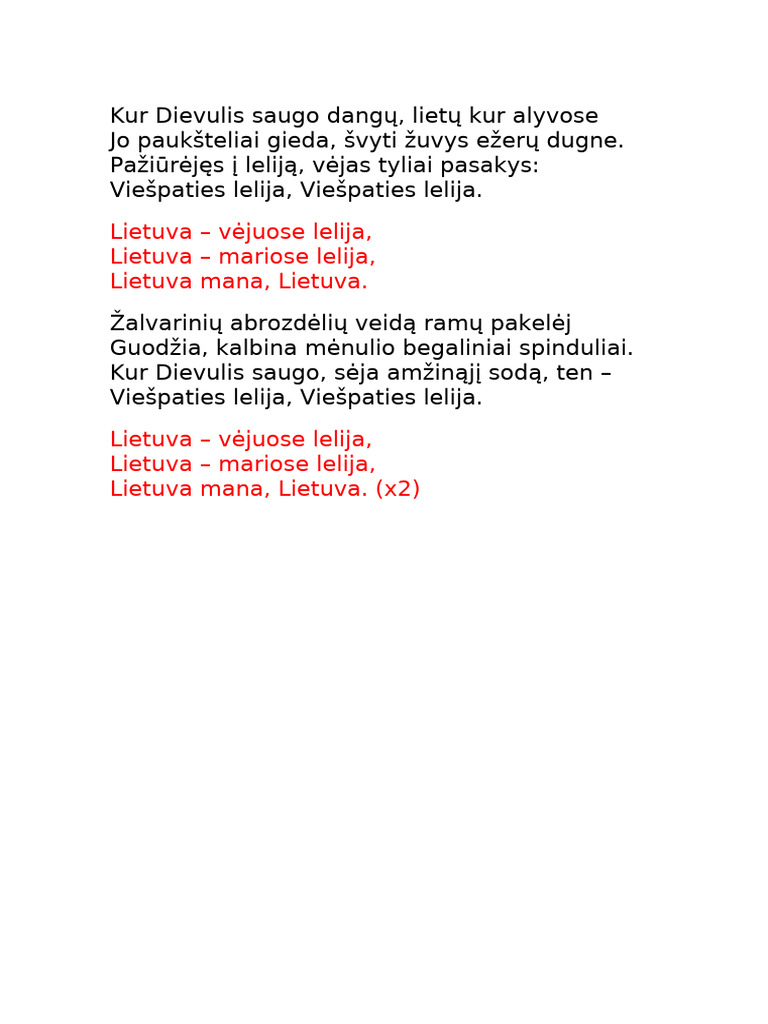 Kur Dievulis saugo dangų, lietų kur alyvose
Jo paukšteliai gieda, švyti žuvys ežerų dugne.
Pažiūrėjęs į leliją, vėjas tyliai pasakys:
Viešpaties lelija, Viešpaties lelija.

Lietuva – vėjuose lelija,
Lietuva – mariose lelija,
Lietuva mana, Lietuva.

Žalvarinių abrozdėlių veidą ramų pakelėj
Guodžia, kalbina mėnulio begaliniai spinduliai.
Kur Dievulis saugo, sėja amžinąjį sodą, ten –
Viešpaties lelija, Viešpaties lelija.

Lietuva – vėjuose lelija,
Lietuva – mariose lelija,
Lietuva mana, Lietuva. (x2)